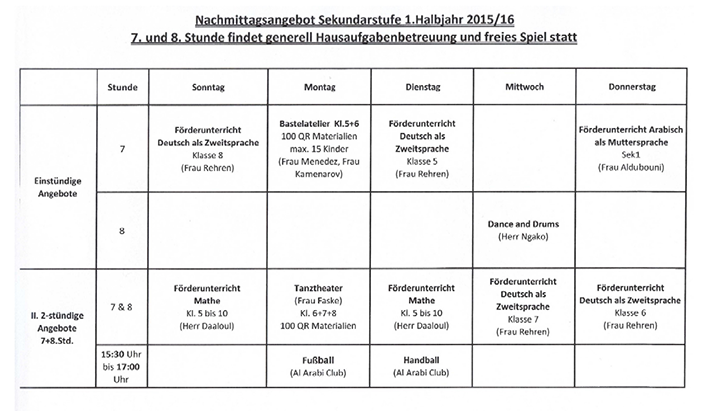 Nachmittagsangebot Sekundarstufe 1.Halbjahr 2015/16
7. und 8. Stunde findet generell Hausaufgabenbetreuung und freies Spiel statt

| | Stunde | Sonntag | Montag | Dienstag | Mittwoch | Donnerstag |
|---|---|---|---|---|---|---|
| Einstündige Angebote | 7 | Förderunterricht Deutsch als Zweitsprache Klasse 8 (Frau Rehren) | Bastelatelier Kl.5+6 100 QR Materialien max. 15 Kinder (Frau Menedez, Frau Kamenarov) | Förderunterricht Deutsch als Zweitsprache Klasse 5 (Frau Rehren) | | Förderunterricht Arabisch als Muttersprache Sek1 (Frau Aldubouni) |
| | 8 | | | | Dance and Drums (Herr Ngako) | |
| II. 2-stündige Angebote 7+8.Std. | 7 & 8 | Förderunterricht Mathe Kl. 5 bis 10 (Herr Daaloul) | Tanztheater (Frau Faske) Kl. 6+7+8 100 QR Materialien | Förderunterricht Mathe Kl. 5 bis 10 (Herr Daaloul) | Förderunterricht Deutsch als Zweitsprache Klasse 7 (Frau Rehren) | Förderunterricht Deutsch als Zweitsprache Klasse 6 (Frau Rehren) |
| | 15:30 Uhr bis 17:00 Uhr | | Fußball (Al Arabi Club) | Handball (Al Arabi Club) | | |